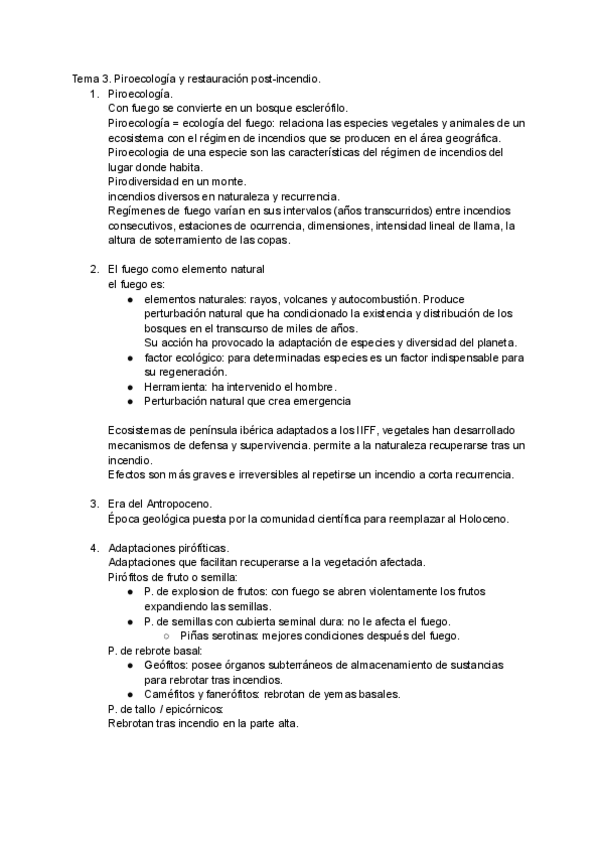 Tema 3. Piroecología y restauración post-incendio.

1. Piroecología.
Con fuego se convierte en un bosque esclerófilo.
Piroecología = ecología del fuego: relaciona las especies vegetales y animales de un ecosistema con el régimen de incendios que se producen en el área geográfica.
Piroecologia de una especie son las características del régimen de incendios del lugar donde habita.
Pirodiversidad en un monte.
incendios diversos en naturaleza y recurrencia.
Regímenes de fuego varían en sus intervalos (años transcurridos) entre incendios consecutivos, estaciones de ocurrencia, dimensiones, intensidad lineal de llama, la altura de soterramiento de las copas.

2. El fuego como elemento natural
el fuego es:
● elementos naturales: rayos, volcanes y autocombustión. Produce perturbación natural que ha condicionado la existencia y distribución de los bosques en el transcurso de miles de años.
Su acción ha provocado la adaptación de especies y diversidad del planeta.
● factor ecológico: para determinadas especies es un factor indispensable para su regeneración.
● Herramienta: ha intervenido el hombre.
● Perturbación natural que crea emergencia

Ecosistemas de península ibérica adaptados a los IIFF, vegetales han desarrollado mecanismos de defensa y supervivencia. permite a la naturaleza recuperarse tras un incendio.
Efectos son más graves e irreversibles al repetirse un incendio a corta recurrencia.

3. Era del Antropoceno.
Época geológica puesta por la comunidad científica para reemplazar al Holoceno.

4. Adaptaciones pirófiticas.
Adaptaciones que facilitan recuperarse a la vegetación afectada.
Pirófitos de fruto o semilla:
● P. de explosion de frutos: con fuego se abren violentamente los frutos expandiendo las semillas.
● P. de semillas con cubierta seminal dura: no le afecta el fuego.
○ Piñas serotinas: mejores condiciones después del fuego.
P. de rebrote basal:
● Geófitos: posee órganos subterráneos de almacenamiento de sustancias para rebrotar tras incendios.
● Caméfitos y fanerófitos: rebrotan de yemas basales.
P. de tallo / epicórnicos:
Rebrotan tras incendio en la parte alta.